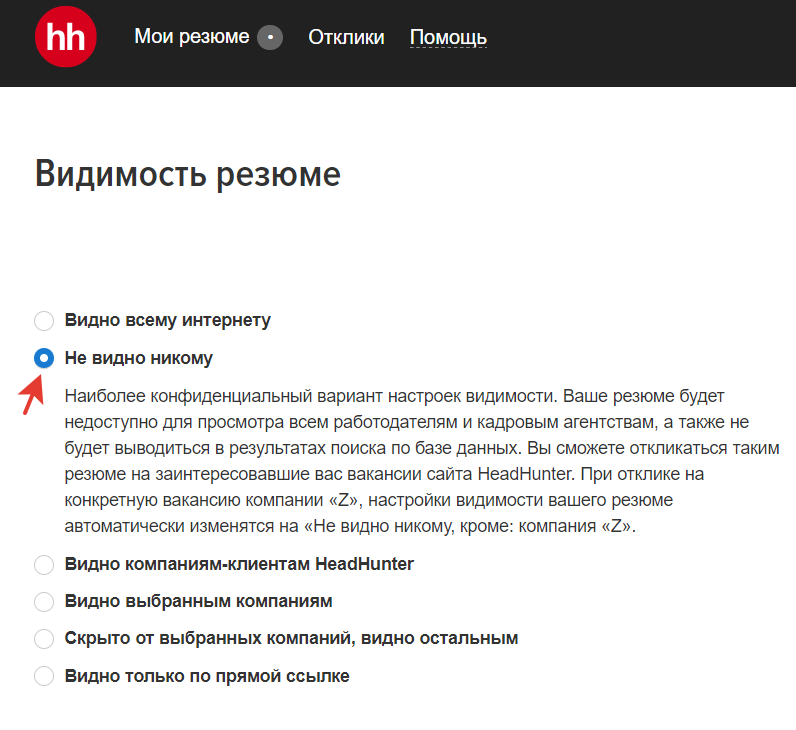 hh Мои резюме Отклики Помощь

Видимость резюме

Видно всему интернету

Не видно никому

Наиболее конфиденциальный вариант настроек видимости. Ваше резюме будет недоступно для просмотра всем работодателям и кадровым агентствам, а также не будет выводиться в результатах поиска по базе данных. Вы сможете откликаться таким резюме на заинтересовавшие вас вакансии сайта HeadHunter. При отклике на конкретную вакансию компании «Z», настройки видимости вашего резюме автоматически изменятся на «Не видно никому, кроме: компания «Z».

Видно компаниям-клиентам HeadHunter

Видно выбранным компаниям

Скрыто от выбранных компаний, видно остальным

Видно только по прямой ссылке